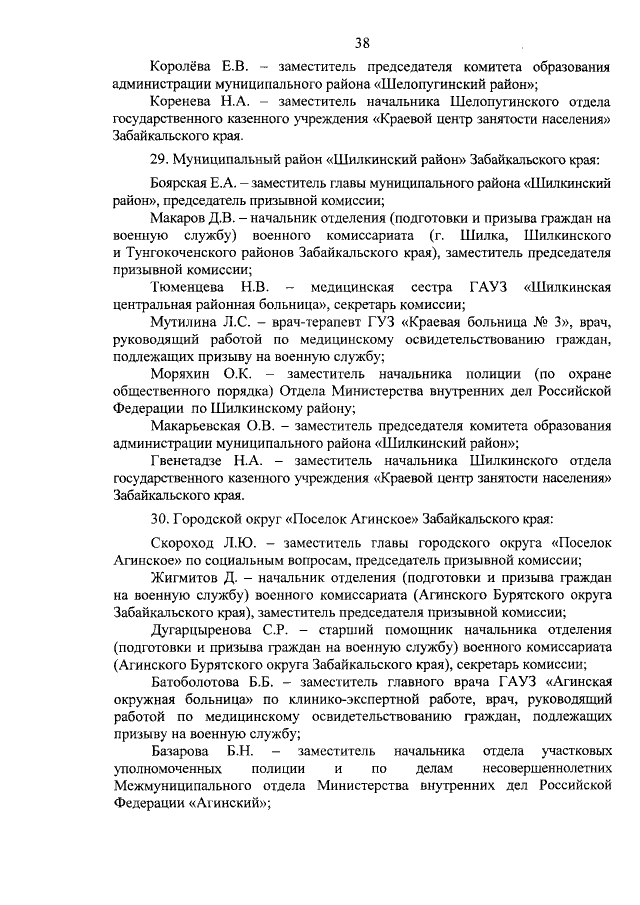 38

Королёва Е.В. – заместитель председателя комитета образования администрации муниципального района «Шелопугинский район»;

Коренева Н.А. – заместитель начальника Шелопугинского отдела государственного казенного учреждения «Краевой центр занятости населения» Забайкальского края.

29. Муниципальный район «Шилкинский район» Забайкальского края:

Боярская Е.А. – заместитель главы муниципального района «Шилкинский район», председатель призывной комиссии;

Макаров Д.В. – начальник отделения (подготовки и призыва граждан на военную службу) военного комиссариата (г. Шилка, Шилкинского и Тунгокоченского районов Забайкальского края), заместитель председателя призывной комиссии;

Тюменцева Н.В. – медицинская сестра ГАУЗ «Шилкинская центральная районная больница», секретарь комиссии;

Мутилина Л.С. – врач-терапевт ГУЗ «Краевая больница № 3», врач, руководящий работой по медицинскому освидетельствованию граждан, подлежащих призыву на военную службу;

Моряхин О.К. – заместитель начальника полиции (по охране общественного порядка) Отдела Министерства внутренних дел Российской Федерации по Шилкинскому району;

Макарьевская О.В. – заместитель председателя комитета образования администрации муниципального района «Шилкинский район»;

Гвенетадзе Н.А. – заместитель начальника Шилкинского отдела государственного казенного учреждения «Краевой центр занятости населения» Забайкальского края.

30. Городской округ «Поселок Агинское» Забайкальского края:

Скороход Л.Ю. – заместитель главы городского округа «Поселок Агинское» по социальным вопросам, председатель призывной комиссии;

Жигмитов Д. – начальник отделения (подготовки и призыва граждан на военную службу) военного комиссариата (Агинского Бурятского округа Забайкальского края), заместитель председателя призывной комиссии;

Дугарцыренова С.Р. – старший помощник начальника отделения (подготовки и призыва граждан на военную службу) военного комиссариата (Агинского Бурятского округа Забайкальского края), секретарь комиссии;

Батоболотова Б.Б. – заместитель главного врача ГАУЗ «Агинская окружная больница» по клинико-экспертной работе, врач, руководящий работой по медицинскому освидетельствованию граждан, подлежащих призыву на военную службу;

Базарова Б.Н. – заместитель начальника отдела участковых уполномоченных полиции и по делам несовершеннолетних Межмуниципального отдела Министерства внутренних дел Российской Федерации «Агинский»;